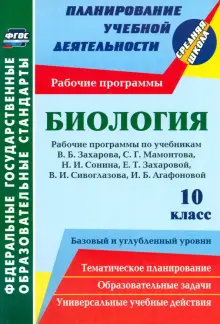 ФГОС

ФЕДЕРАЛЬНЫЕ ГОСУДАРСТВЕННЫЕ ОБРАЗОВАТЕЛЬНЫЕ СТАНДАРТЫ

ПЛАНИРОВАНИЕ УЧЕБНОЙ ДЕЯТЕЛЬНОСТИ

СРЕДНЯЯ ШКОЛА

Рабочие программы

БИОЛОГИЯ

Рабочие программы по учебникам В. Б. Захарова, С. Г. Мамонтова, Н. И. Сонина, Е. Т. Захаровой, В. И. Сивоглазова, И. Б. Агафоновой

10 класс

Базовый и углубленный уровни

Тематическое планирование

Образовательные задачи

Универсальные учебные действия